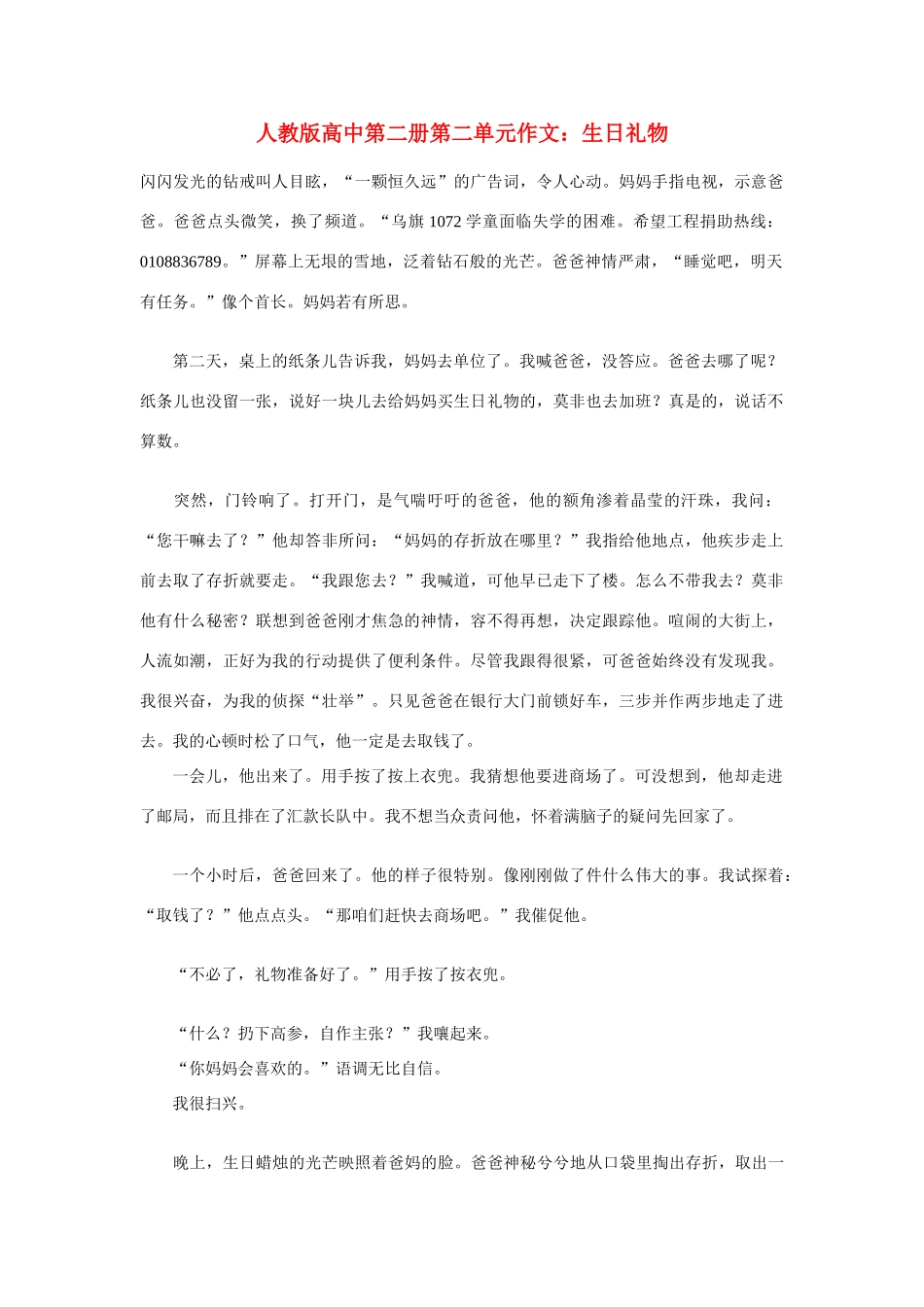 人教版高中第二册第二单元作文：生日礼物

闪闪发光的钻戒叫人目眩，“一颗恒久远”的广告词，令人心动。妈妈手指电视，示意爸爸。爸爸点头微笑，换了频道。“乌旗 1072 学童面临失学的困难。希望工程捐助热线：0108836789。”屏幕上无垠的雪地，泛着钻石般的光芒。爸爸神情严肃，“睡觉吧，明天有任务。”像个首长。妈妈若有所思。

第二天，桌上的纸条儿告诉我，妈妈去单位了。我喊爸爸，没答应。爸爸去哪了呢？纸条儿也没留一张，说好一块儿去给妈妈买生日礼物的，莫非也去加班？真是的，说话不算数。

突然，门铃响了。打开门，是气喘吁吁的爸爸，他的额角渗着晶莹的汗珠，我问：“您干嘛去了？”他却答非所问：“妈妈的存折放在哪里？”我指给他地点，他疾步走上前去取了存折就要走。“我跟您去？”我喊道，可他早已走下了楼。怎么不带我去？莫非他有什么秘密？联想到爸爸刚才焦急的神情，容不得再想，决定跟踪他。喧闹的大街上，人流如潮，正好为我的行动提供了便利条件。尽管我跟得很紧，可爸爸始终没有发现我。我很兴奋，为我的侦探“壮举”。只见爸爸在银行大门前锁好车，三步并作两步地走了进去。我的心顿时松了口气，他一定是去取钱了。

一会儿，他出来了。用手按了按上衣兜。我猜想他要进商场了。可没想到，他却走进了邮局，而且排在了汇款长队中。我不想当众责问他，怀着满脑子的疑问先回家了。

一个小时后，爸爸回来了。他的样子很特别。像刚刚做了件什么伟大的事。我试探着：“取钱了？”他点点头。“那咱们赶快去商场吧。”我催促他。

“不必了，礼物准备好了。”用手按了按衣兜。

“什么？扔下高参，自作主张？”我嚷起来。
“你妈妈会喜欢的。”语调无比自信。
我很扫兴。

晚上，生日蜡烛的光芒映照着爸妈的脸。爸爸神秘兮兮地从口袋里掏出存折，取出一